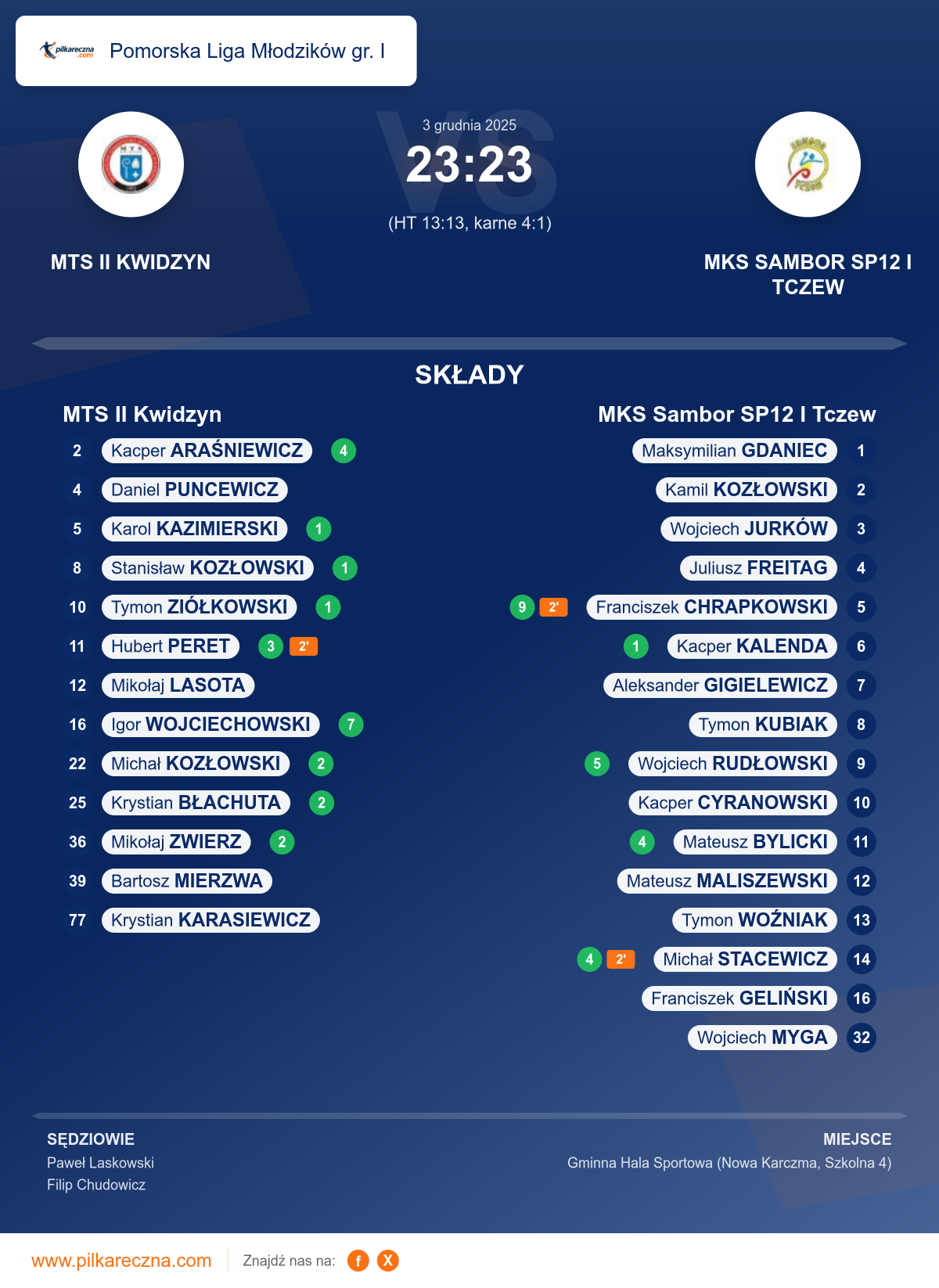 pilkareczna.com Pomorska Liga Młodzików gr. I

3 grudnia 2025

23:23

(HT 13:13, karne 4:1)

MTS II KWIDZYN

MKS SAMBOR SP12 I TCZEW

SKŁADY

MTS II Kwidzyn

2 Kacper ARAŚNIEWICZ 4
4 Daniel PUNCEWICZ
5 Karol KAZIMIERSKI 1
8 Stanisław KOZŁOWSKI 1
10 Tymon ZIÓŁKOWSKI 1
11 Hubert PERET 3 2'
12 Mikołaj LASOTA
16 Igor WOJCIECHOWSKI 7
22 Michał KOZŁOWSKI 2
25 Krystian BŁACHUTA 2
36 Mikołaj ZWIERZ 2
39 Bartosz MIERZWA
77 Krystian KARASIEWICZ

MKS Sambor SP12 I Tczew

Maksymilian GDANIEC 1
Kamil KOZŁOWSKI 2
Wojciech JURKÓW 3
Juliusz FREITAG 4
9 2' Franciszek CHRAPKOWSKI 5
1 Kacper KALENDA 6
Aleksander GIGIELEWICZ 7
Tymon KUBIAK 8
5 Wojciech RUDŁOWSKI 9
Kacper CYRANOWSKI 10
4 Mateusz BYLICKI 11
Mateusz MALISZEWSKI 12
Tymon WOŹNIAK 13
4 2' Michał STACEWICZ 14
Franciszek GELIŃSKI 16
Wojciech MYGA 32

SĘDZIOWIE
Paweł Laskowski
Filip Chudowicz

MIEJSCE
Gminna Hala Sportowa (Nowa Karczma, Szkolna 4)

www.pilkareczna.com Znajdź nas na: